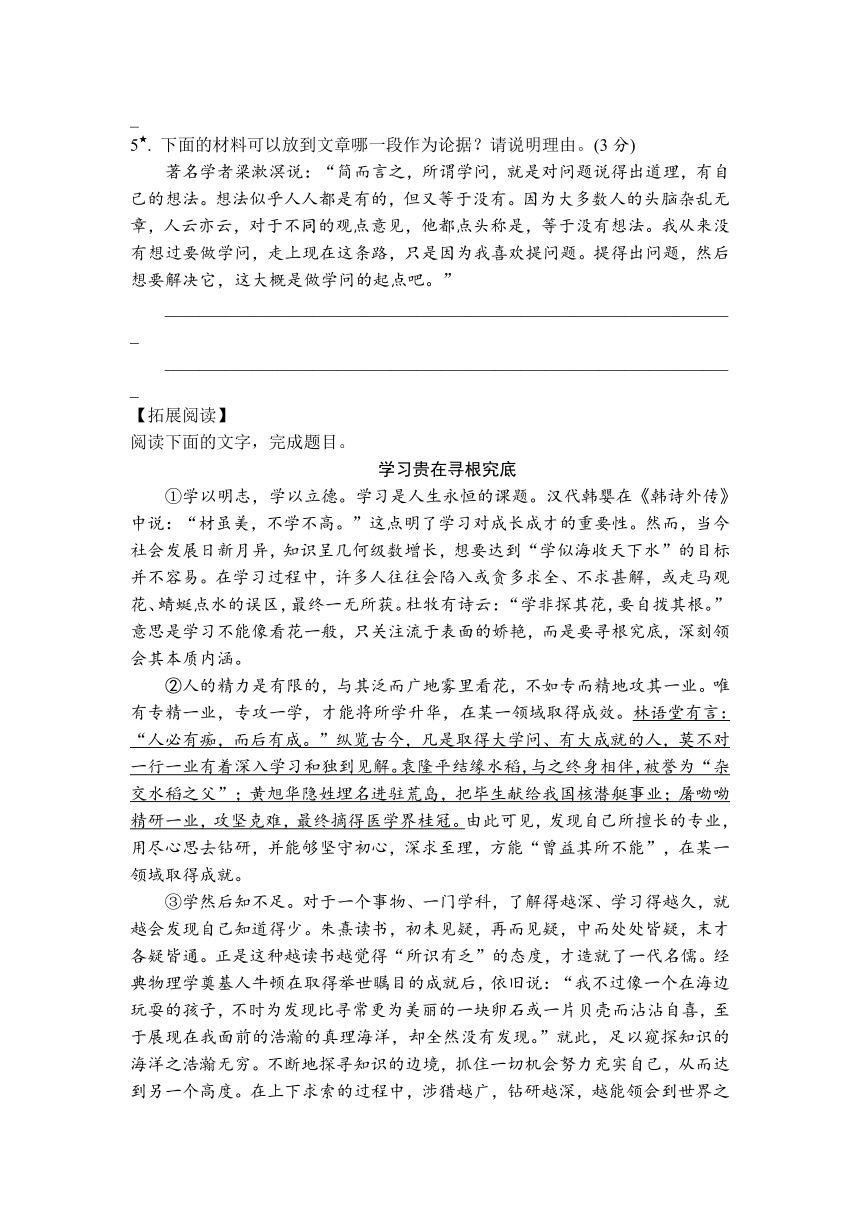 5★. 下面的材料可以放到文章哪一段作为论据？请说明理由。(3 分)

著名学者梁漱溟说：“简而言之，所谓学问，就是对问题说得出道理，有自己的想法。想法似乎人人都是有的，但又等于没有。因为大多数人的头脑杂乱无章，人云亦云，对于不同的观点意见，他都点头称是，等于没有想法。我从来没有想过要做学问，走上现在这条路，只是因为我喜欢提问题。提得出问题，然后想要解决它，这大概是做学问的起点吧。”

【拓展阅读】
阅读下面的文字，完成题目。

学习贵在寻根究底

①学以明志，学以立德。学习是人生永恒的课题。汉代韩婴在《韩诗外传》中说：“材虽美，不学不高。”这点明了学习对成长成才的重要性。然而，当今社会发展日新月异，知识呈几何级数增长，想要达到“学似海收天下水”的目标并不容易。在学习过程中，许多人往往会陷入或贪多求全、不求甚解，或走马观花、蜻蜓点水的误区，最终一无所获。杜牧有诗云：“学非探其花，要自拔其根。”意思是学习不能像看花一般，只关注流于表面的娇艳，而是要寻根究底，深刻领会其本质内涵。

②人的精力是有限的，与其泛而广地雾里看花，不如专而精地攻其一业。唯有专精一业，专攻一学，才能将所学升华，在某一领域取得成效。林语堂有言：“人必有痴，而后有成。”纵览古今，凡是取得大学问、有大成就的人，莫不对一行一业有着深入学习和独到见解。袁隆平结缘水稻，与之终身相伴，被誉为“杂交水稻之父”；黄旭华隐姓埋名进驻荒岛，把毕生献给我国核潜艇事业；屠呦呦精研一业，攻坚克难，最终摘得医学界桂冠。由此可见，发现自己所擅长的专业，用尽心思去钻研，并能够坚守初心，深求至理，方能“曾益其所不能”，在某一领域取得成就。

③学然后知不足。对于一个事物、一门学科，了解得越深、学习得越久，就越会发现自己知道得少。朱熹读书，初未见疑，再而见疑，中而处处皆疑，末才各疑皆通。正是这种越读书越觉得“所识有乏”的态度，才造就了一代名儒。经典物理学奠基人牛顿在取得举世瞩目的成就后，依旧说：“我不过像一个在海边玩耍的孩子，不时为发现比寻常更为美丽的一块卵石或一片贝壳而沾沾自喜，至于展现在我面前的浩瀚的真理海洋，却全然没有发现。”就此，足以窥探知识的海洋之浩瀚无穷。不断地探寻知识的边境，抓住一切机会努力充实自己，从而达到另一个高度。在上下求索的过程中，涉猎越广，钻研越深，越能领会到世界之